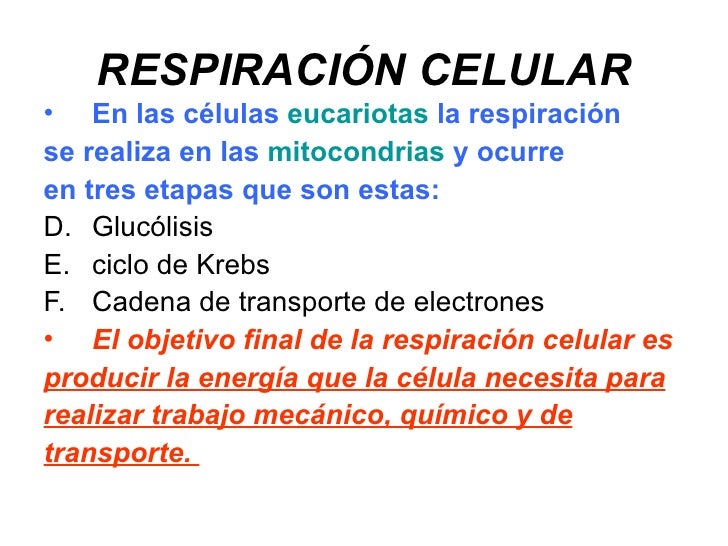 RESPIRACIÓN CELULAR

• En las células eucariotas la respiración se realiza en las mitocondrias y ocurre en tres etapas que son estas:

D. Glucólisis
E. ciclo de Krebs
F. Cadena de transporte de electrones

• El objetivo final de la respiración celular es producir la energía que la célula necesita para realizar trabajo mecánico, químico y de transporte.